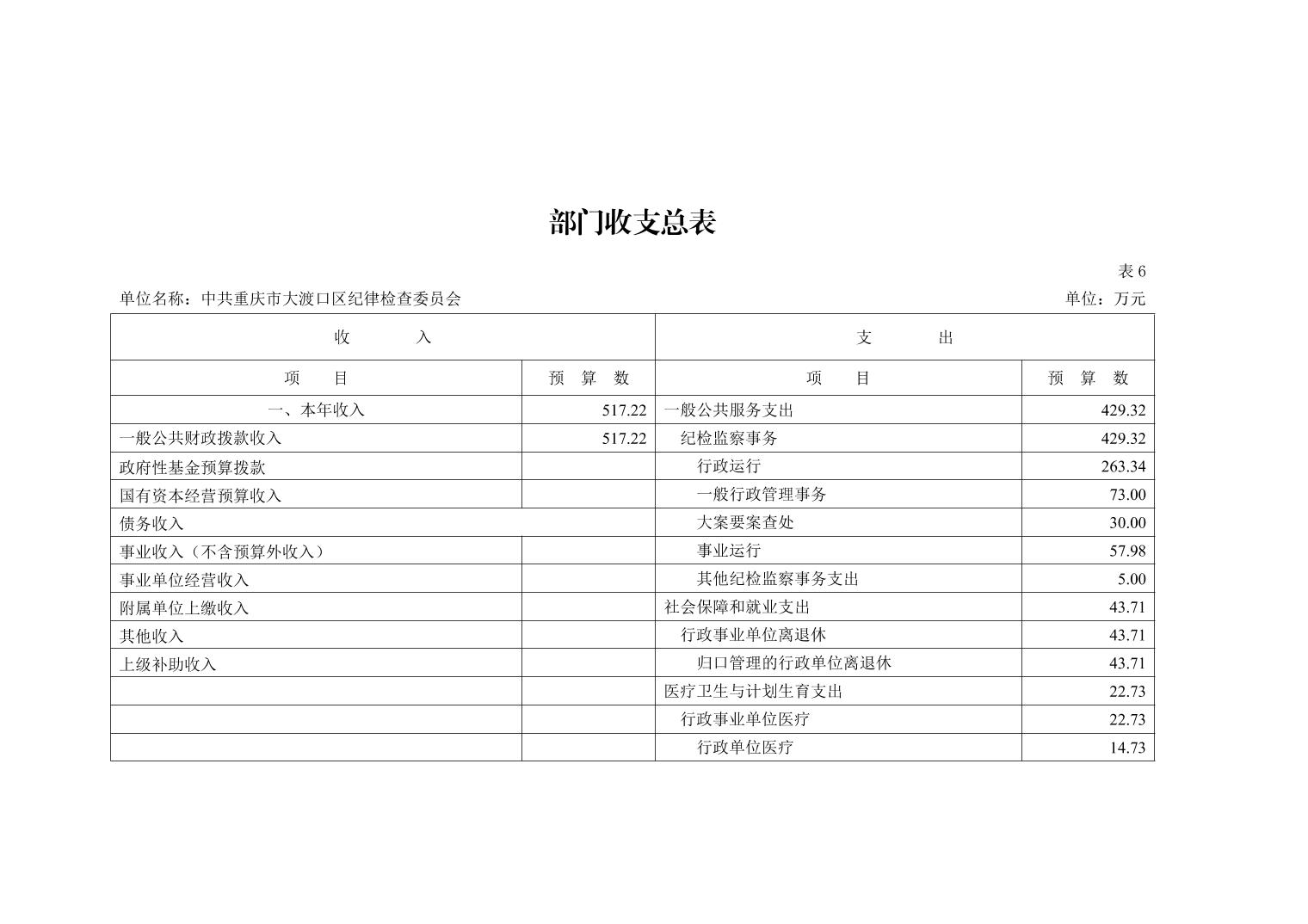 部门收支总表

表 6

单位名称：中共重庆市大渡口区纪律检查委员会

单位：万元

| 收　　入 | | 支　　出 | |
|---|---|---|---|
| 项　目 | 预　算　数 | 项　目 | 预　算　数 |
| 一、本年收入 | 517.22 | 一般公共服务支出 | 429.32 |
| 一般公共财政拨款收入 | 517.22 | 纪检监察事务 | 429.32 |
| 政府性基金预算拨款 | | 行政运行 | 263.34 |
| 国有资本经营预算收入 | | 一般行政管理事务 | 73.00 |
| 债务收入 | | 大案要案查处 | 30.00 |
| 事业收入（不含预算外收入） | | 事业运行 | 57.98 |
| 事业单位经营收入 | | 其他纪检监察事务支出 | 5.00 |
| 附属单位上缴收入 | | 社会保障和就业支出 | 43.71 |
| 其他收入 | | 行政事业单位离退休 | 43.71 |
| 上级补助收入 | | 归口管理的行政单位离退休 | 43.71 |
| | | 医疗卫生与计划生育支出 | 22.73 |
| | | 行政事业单位医疗 | 22.73 |
| | | 行政单位医疗 | 14.73 |